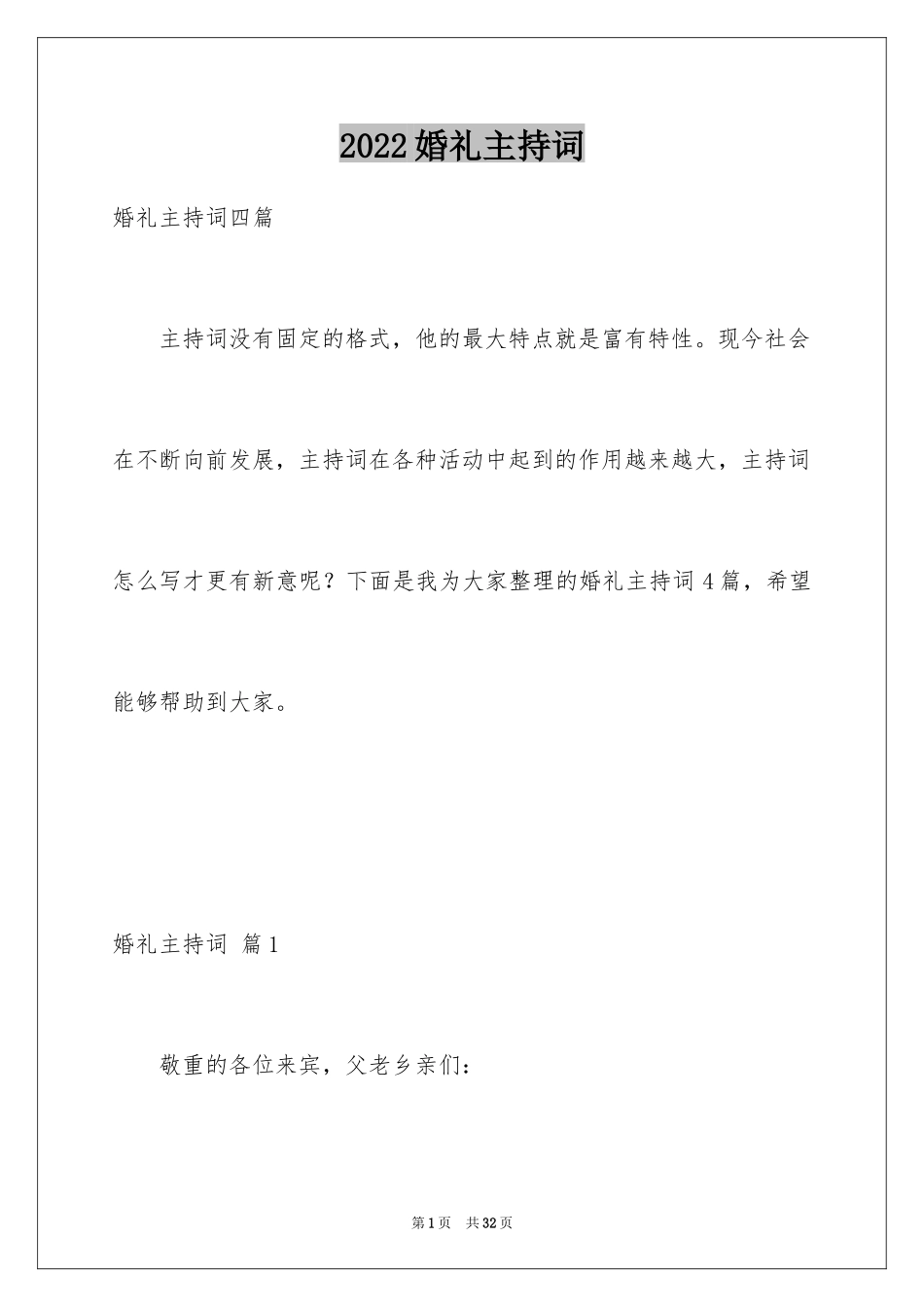 2022婚礼主持词

婚礼主持词四篇

主持词没有固定的格式，他的最大特点就是富有特性。现今社会在不断向前发展，主持词在各种活动中起到的作用越来越大，主持词怎么写才更有新意呢？下面是我为大家整理的婚礼主持词4篇，希望能够帮助到大家。

婚礼主持词 篇1

敬重的各位来宾，父老乡亲们：

第1页 共32页